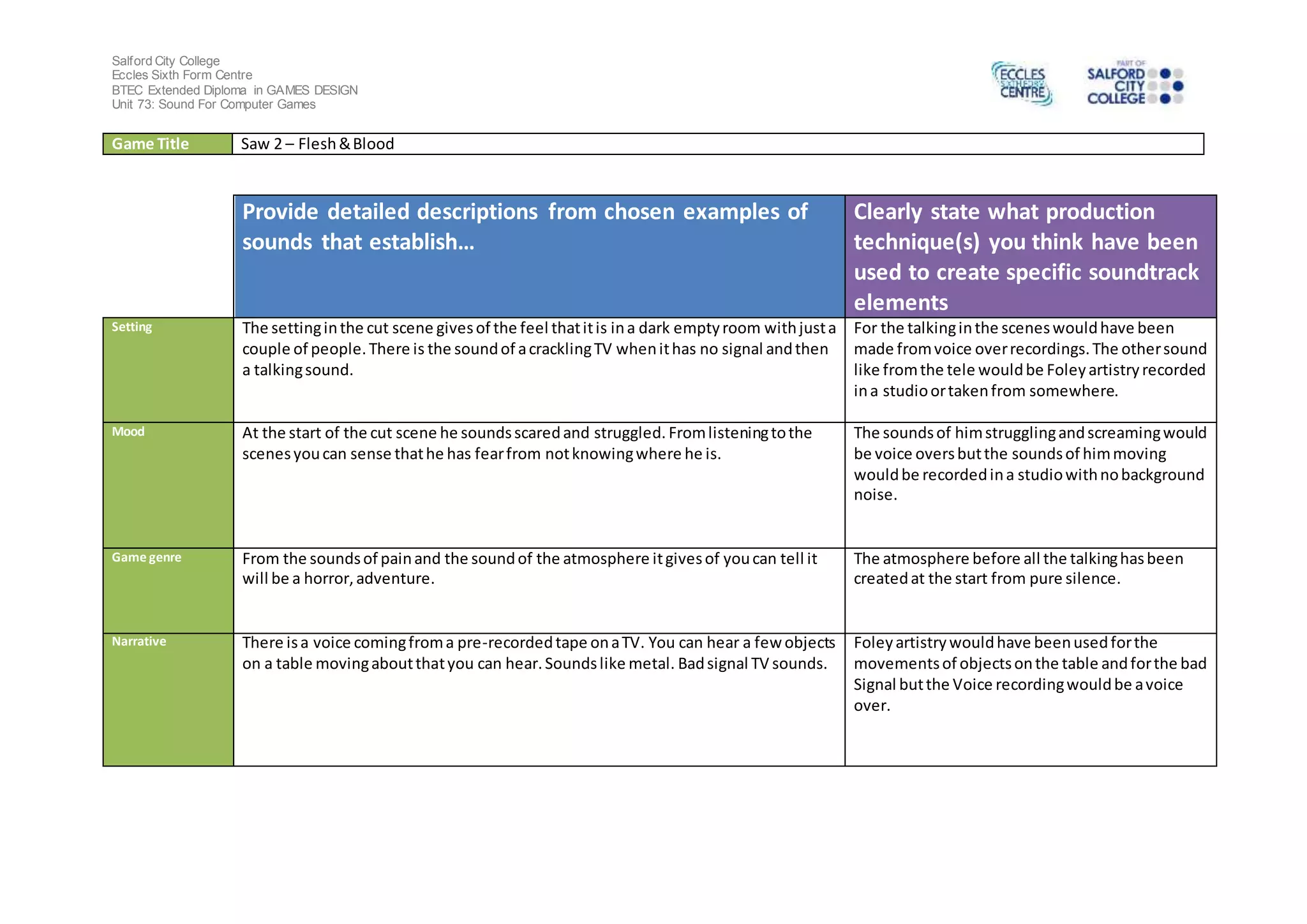 Salford City College
Eccles Sixth Form Centre
BTEC Extended Diploma in GAMES DESIGN
Unit 73: Sound For Computer Games

ECCLES SIXTH FORM CENTRE

PART OF SALFORD CITY COLLEGE

| Game Title | Saw 2 – Flesh & Blood |
|---|---|

| | Provide detailed descriptions from chosen examples of sounds that establish… | Clearly state what production technique(s) you think have been used to create specific soundtrack elements |
|---|---|---|
| Setting | The setting in the cut scene gives of the feel that it is in a dark empty room with just a couple of people. There is the sound of a crackling TV when it has no signal and then a talking sound. | For the talking in the scenes would have been made from voice over recordings. The other sound like from the tele would be Foley artistry recorded in a studio or taken from somewhere. |
| Mood | At the start of the cut scene he sounds scared and struggled. From listening to the scenes you can sense that he has fear from not knowing where he is. | The sounds of him struggling and screaming would be voice overs but the sounds of him moving would be recorded in a studio with no background noise. |
| Game genre | From the sounds of pain and the sound of the atmosphere it gives of you can tell it will be a horror, adventure. | The atmosphere before all the talking has been created at the start from pure silence. |
| Narrative | There is a voice coming from a pre-recorded tape on a TV. You can hear a few objects on a table moving about that you can hear. Sounds like metal. Bad signal TV sounds. | Foley artistry would have been used for the movements of objects on the table and for the bad Signal but the Voice recording would be a voice over. |